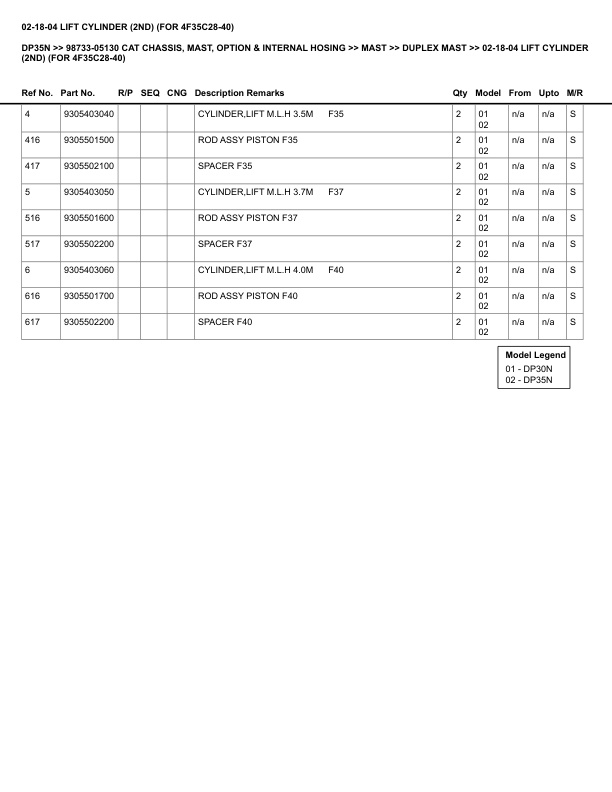 02-18-04 LIFT CYLINDER (2ND) (FOR 4F35C28-40)

DP35N >> 98733-05130 CAT CHASSIS, MAST, OPTION & INTERNAL HOSING >> MAST >> DUPLEX MAST >> 02-18-04 LIFT CYLINDER (2ND) (FOR 4F35C28-40)

| Ref No. | Part No. | R/P | SEQ | CNG | Description Remarks | Qty | Model | From | Upto | M/R |
|---|---|---|---|---|---|---|---|---|---|---|
| 4 | 9305403040 | | | | CYLINDER,LIFT M.L.H 3.5M F35 | 2 | 01 02 | n/a | n/a | S |
| 416 | 9305501500 | | | | ROD ASSY PISTON F35 | 2 | 01 02 | n/a | n/a | S |
| 417 | 9305502100 | | | | SPACER F35 | 2 | 01 02 | n/a | n/a | S |
| 5 | 9305403050 | | | | CYLINDER,LIFT M.L.H 3.7M F37 | 2 | 01 02 | n/a | n/a | S |
| 516 | 9305501600 | | | | ROD ASSY PISTON F37 | 2 | 01 02 | n/a | n/a | S |
| 517 | 9305502200 | | | | SPACER F37 | 2 | 01 02 | n/a | n/a | S |
| 6 | 9305403060 | | | | CYLINDER,LIFT M.L.H 4.0M F40 | 2 | 01 02 | n/a | n/a | S |
| 616 | 9305501700 | | | | ROD ASSY PISTON F40 | 2 | 01 02 | n/a | n/a | S |
| 617 | 9305502200 | | | | SPACER F40 | 2 | 01 02 | n/a | n/a | S |

Model Legend
01 - DP30N
02 - DP35N